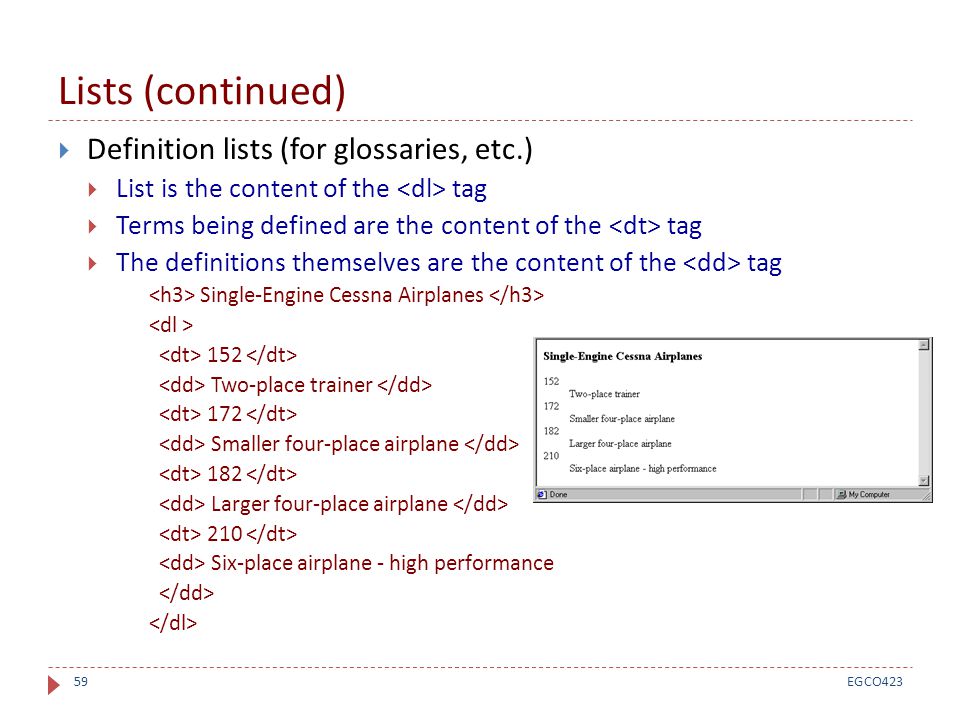 Lists (continued)

Definition lists (for glossaries, etc.)

List is the content of the <dl> tag

Terms being defined are the content of the <dt> tag

The definitions themselves are the content of the <dd> tag

<h3> Single-Engine Cessna Airplanes </h3>
<dl >
<dt> 152 </dt>
<dd> Two-place trainer </dd>
<dt> 172 </dt>
<dd> Smaller four-place airplane </dd>
<dt> 182 </dt>
<dd> Larger four-place airplane </dd>
<dt> 210 </dt>
<dd> Six-place airplane - high performance </dd>
</dl>

Single-Engine Cessna Airplanes

152
Two-place trainer
172
Smaller four-place airplane
182
Larger four-place airplane
210
Six-place airplane - high performance

Done

My Computer

59

EGCO423